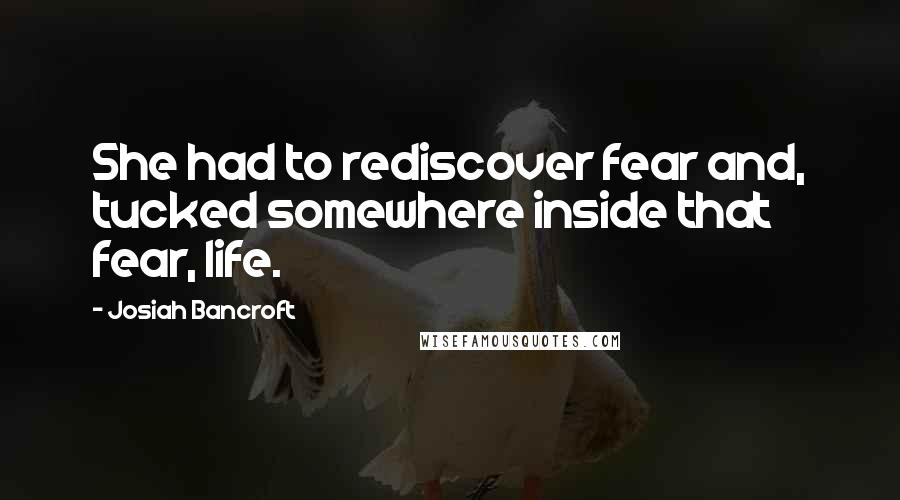 She had to rediscover fear and, tucked somewhere inside that fear, life.

- Josiah Bancroft

WISEFAMOUSQUOTES.COM